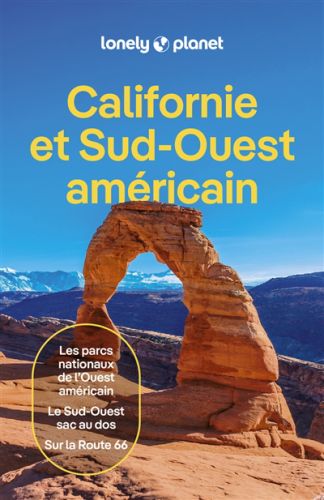 lonely planet

Californie et Sud-Ouest américain

Les parcs nationaux de l'Ouest américain

Le Sud-Ouest sac au dos

Sur la Route 66